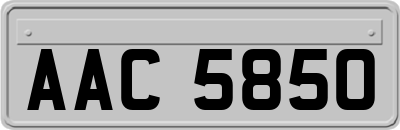 AAC 5850